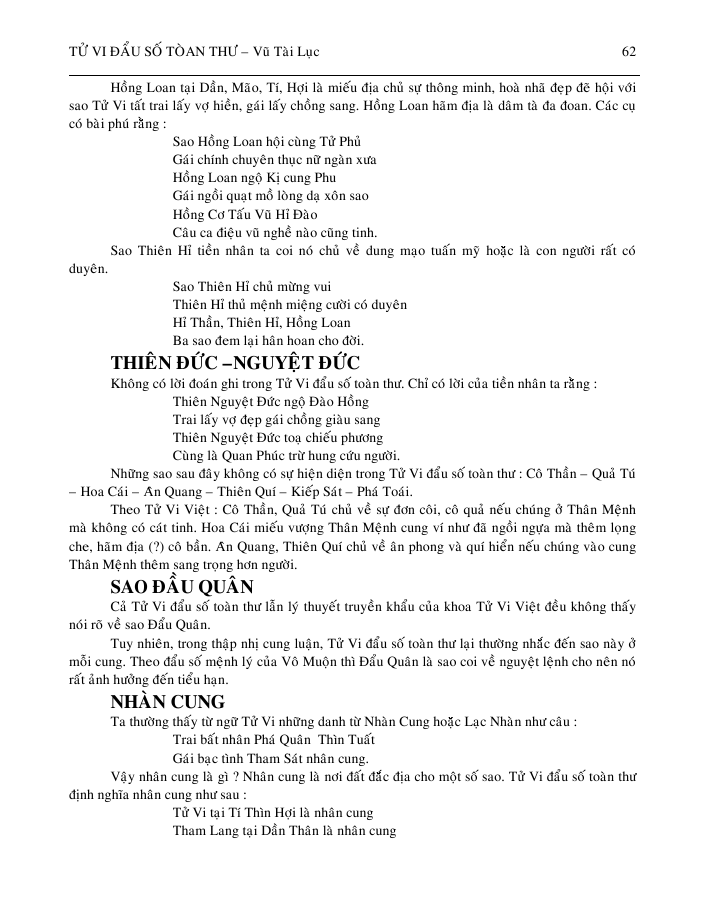 TỬ VI ĐẨU SỐ TÒAN THƯ – Vũ Tài Lục 62

Hồng Loan tại Dần, Mão, Tí, Hợi là miếu địa chủ sự thông minh, hoà nhã đẹp đẽ hội với sao Tử Vi tất trai lấy vợ hiền, gái lấy chồng sang. Hồng Loan hãm địa là dâm tà đa đoan. Các cụ có bài phú rằng :

Sao Hồng Loan hội cùng Tử Phủ
Gái chính chuyên thục nữ ngàn xưa
Hồng Loan ngộ Kị cung Phu
Gái ngồi quạt mồ lòng dạ xôn sao
Hồng Cơ Tấu Vũ Hỉ Đào
Câu ca điệu vũ nghề nào cũng tinh.

Sao Thiên Hỉ tiền nhân ta coi nó chủ về dung mạo tuấn mỹ hoặc là con người rất có duyên.

Sao Thiên Hỉ chủ mừng vui
Thiên Hỉ thủ mệnh miệng cười có duyên
Hỉ Thần, Thiên Hỉ, Hồng Loan
Ba sao đem lại hân hoan cho đời.

THIÊN ĐỨC –NGUYỆT ĐỨC

Không có lời đoán ghi trong Tử Vi đẩu số toàn thư. Chỉ có lời của tiền nhân ta rằng :

Thiên Nguyệt Đức ngộ Đào Hồng
Trai lấy vợ đẹp gái chồng giàu sang
Thiên Nguyệt Đức toạ chiếu phương
Cùng là Quan Phúc trừ hung cứu người.

Những sao sau đây không có sự hiện diện trong Tử Vi đẩu số toàn thư : Cô Thần – Quả Tú – Hoa Cái – Ân Quang – Thiên Quí – Kiếp Sát – Phá Toái.

Theo Tử Vi Việt : Cô Thần, Quả Tú chủ về sự đơn côi, cô quả nếu chúng ở Thân Mệnh mà không có cát tinh. Hoa Cái miếu vượng Thân Mệnh cung ví như đã ngồi ngựa mà thêm lọng che, hãm địa (?) cô bần. Ân Quang, Thiên Quí chủ về ân phong và quí hiển nếu chúng vào cung Thân Mệnh thêm sang trọng hơn người.

SAO ĐẨU QUÂN

Cả Tử Vi đẩu số toàn thư lẫn lý thuyết truyền khẩu của khoa Tử Vi Việt đều không thấy nói rõ về sao Đẩu Quân.

Tuy nhiên, trong thập nhị cung luận, Tử Vi đẩu số toàn thư lại thường nhắc đến sao này ở mỗi cung. Theo đẩu số mệnh lý của Vô Muộn thì Đẩu Quân là sao coi về nguyệt lệnh cho nên nó rất ảnh hưởng đến tiểu hạn.

NHÀN CUNG

Ta thường thấy từ ngữ Tử Vi những danh từ Nhàn Cung hoặc Lạc Nhàn như câu :

Trai bất nhân Phá Quân Thìn Tuất
Gái bạc tình Tham Sát nhân cung.

Vậy nhân cung là gì ? Nhân cung là nơi đất đắc địa cho một số sao. Tử Vi đẩu số toàn thư định nghĩa nhân cung như sau :

Tử Vi tại Tí Thìn Hợi là nhân cung
Tham Lang tại Dần Thân là nhân cung